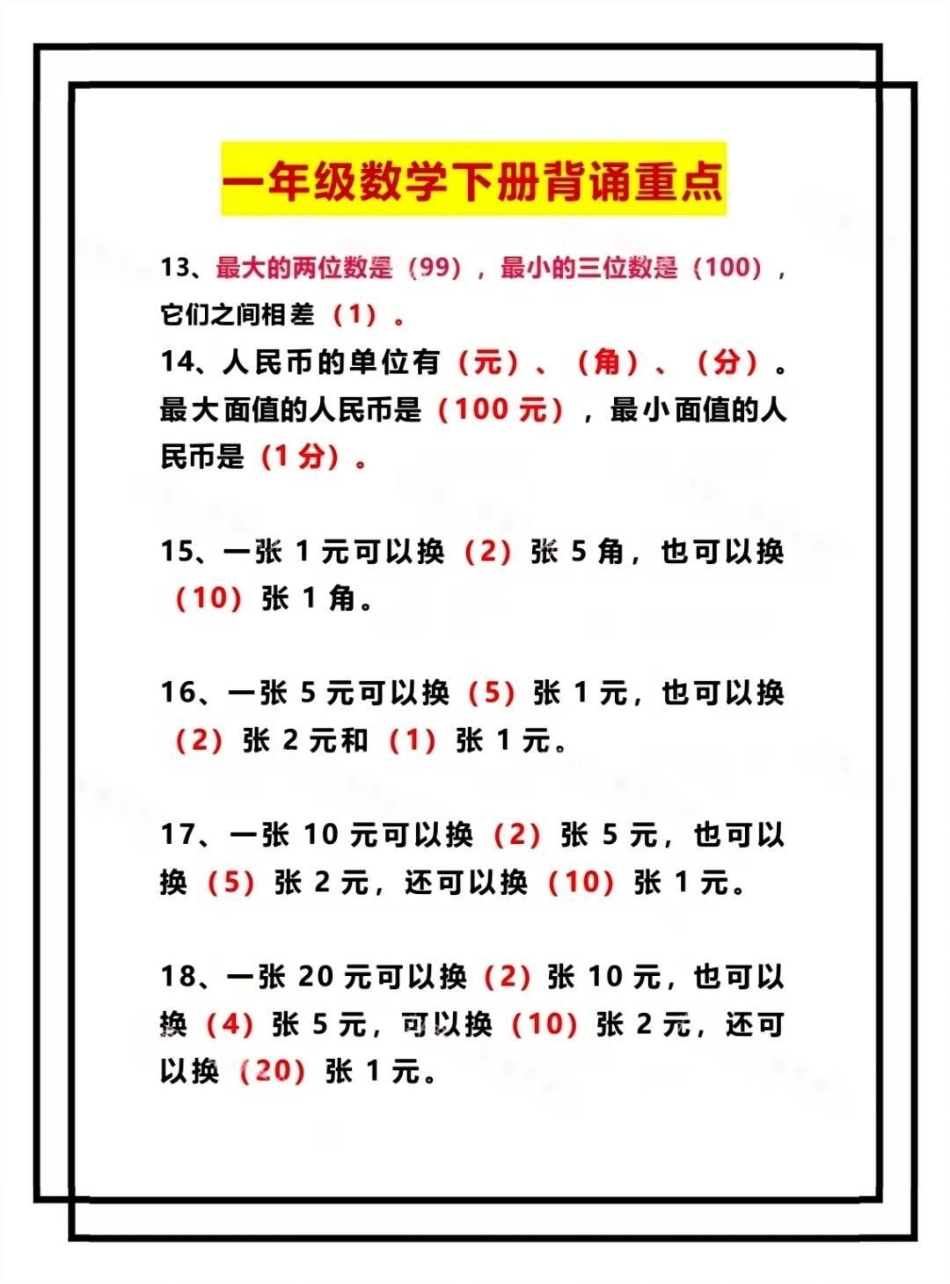 一年级数学下册背诵重点

13、最大的两位数是（99），最小的三位数是（100），它们之间相差（1）。

14、人民币的单位有（元）、（角）、（分）。最大面值的人民币是（100 元），最小面值的人民币是（1 分）。

15、一张 1 元可以换（2）张 5 角，也可以换（10）张 1 角。

16、一张 5 元可以换（5）张 1 元，也可以换（2）张 2 元和（1）张 1 元。

17、一张 10 元可以换（2）张 5 元，也可以换（5）张 2 元，还可以换（10）张 1 元。

18、一张 20 元可以换（2）张 10 元，也可以换（4）张 5 元，可以换（10）张 2 元，还可以换（20）张 1 元。